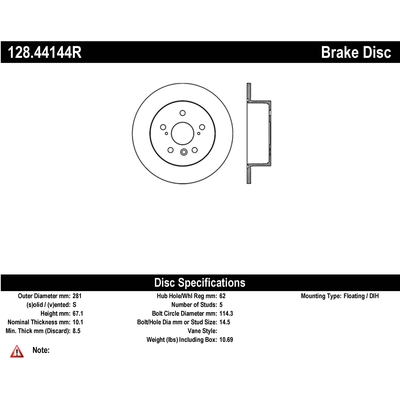 128.44144R

Brake Disc

Disc Specifications

Outer Diameter mm: 281
(s)olid / (v)ented: S
Height mm: 67.1
Nominal Thickness mm: 10.1
Min. Thick mm (Discard): 8.5

Hub Hole/Whl Reg mm: 62
Number of Studs: 5
Bolt Circle Diameter mm: 114.3
Bolt/Hole Dia mm or Stud Size: 14.5
Vane Style:
Weight (lbs) Including Box: 10.69

Mounting Type: Floating / DIH

Note: